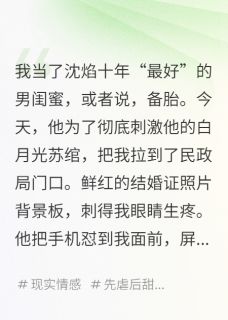 我当了沈焰十年“最好”的男闺蜜，或者说，备胎。今天，他为了彻底刺激他的白月光苏绾，把我拉到了民政局门口。鲜红的结婚证照片背景板，刺得我眼睛生疼。他把手机怼到我面前，屏...

# 现实情感 # 先虐后甜...